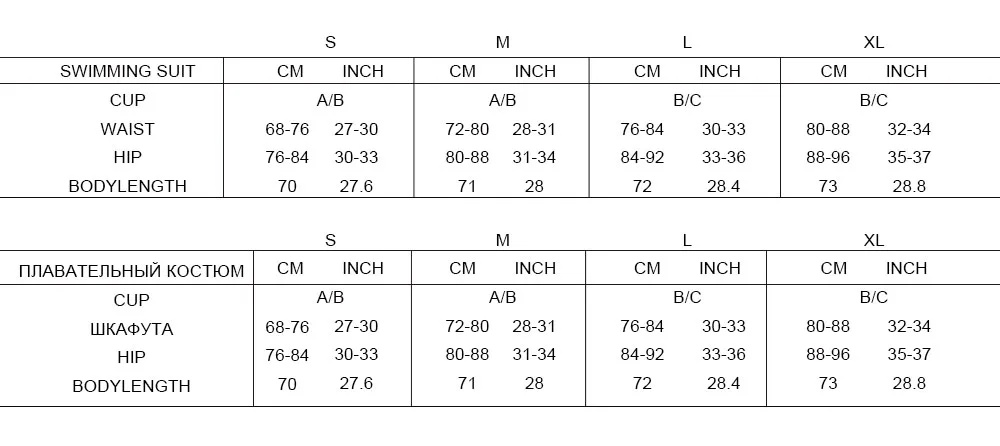 |  | S |  | M |  | L |  | XL |  |
|---|---|---|---|---|---|---|---|---|
| SWIMMING SUIT | CM | INCH | CM | INCH | CM | INCH | CM | INCH |
| CUP | A/B |  | A/B |  | B/C |  | B/C |  |
| WAIST | 68-76 | 27-30 | 72-80 | 28-31 | 76-84 | 30-33 | 80-88 | 32-34 |
| HIP | 76-84 | 30-33 | 80-88 | 31-34 | 84-92 | 33-36 | 88-96 | 35-37 |
| BODYLENGTH | 70 | 27.6 | 71 | 28 | 72 | 28.4 | 73 | 28.8 |

|  | S |  | M |  | L |  | XL |  |
|---|---|---|---|---|---|---|---|---|
| ПЛАВАТЕЛЬНЫЙ КОСТЮМ | CM | INCH | CM | INCH | CM | INCH | CM | INCH |
| CUP | A/B |  | A/B |  | B/C |  | B/C |  |
| ШКАФУТА | 68-76 | 27-30 | 72-80 | 28-31 | 76-84 | 30-33 | 80-88 | 32-34 |
| HIP | 76-84 | 30-33 | 80-88 | 31-34 | 84-92 | 33-36 | 88-96 | 35-37 |
| BODYLENGTH | 70 | 27.6 | 71 | 28 | 72 | 28.4 | 73 | 28.8 |